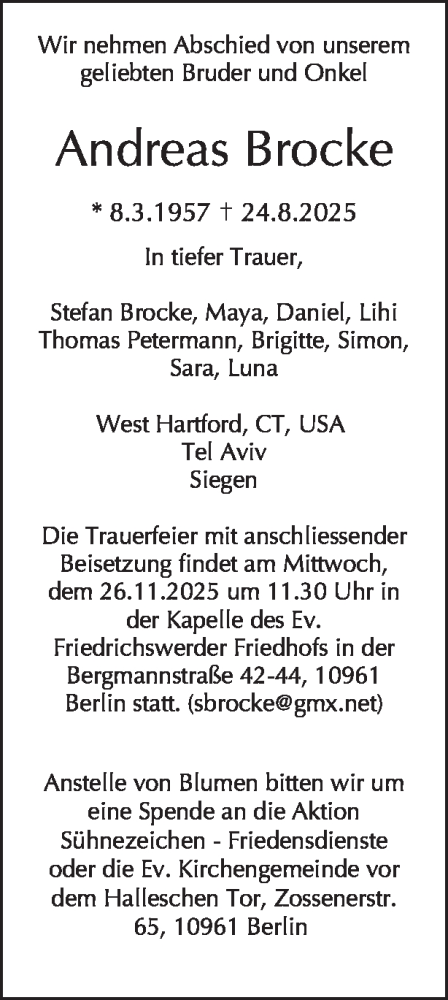 Wir nehmen Abschied von unserem geliebten Bruder und Onkel

Andreas Brocke

* 8.3.1957 † 24.8.2025

In tiefer Trauer,

Stefan Brocke, Maya, Daniel, Lihi
Thomas Petermann, Brigitte, Simon, Sara, Luna

West Hartford, CT, USA
Tel Aviv
Siegen

Die Trauerfeier mit anschliessender Beisetzung findet am Mittwoch, dem 26.11.2025 um 11.30 Uhr in der Kapelle des Ev. Friedrichswerder Friedhofs in der Bergmannstraße 42-44, 10961 Berlin statt. (sbrocke@gmx.net)

Anstelle von Blumen bitten wir um eine Spende an die Aktion Sühnezeichen - Friedensdienste oder die Ev. Kirchengemeinde vor dem Halleschen Tor, Zossenerstr. 65, 10961 Berlin